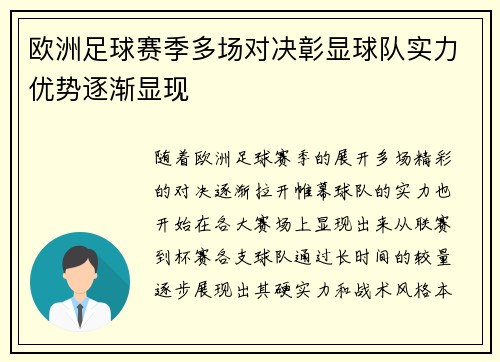 欧洲足球赛季多场对决彰显球队实力优势逐渐显现

随着欧洲足球赛季的展开多场精彩的对决逐渐拉开帷幕球队的实力也开始在各大赛场上显现出来从联赛到杯赛各支球队通过长时间的较量逐步展现出其硬实力和战术风格本